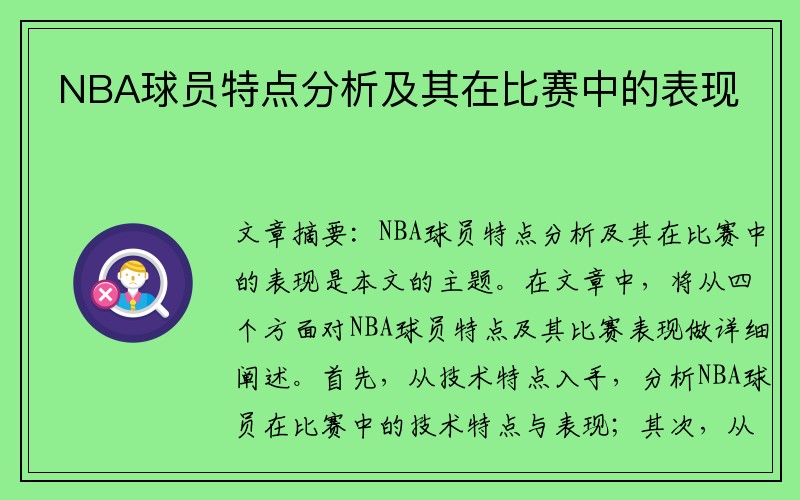 NBA球员特点分析及其在比赛中的表现

文章摘要：NBA球员特点分析及其在比赛中的表现是本文的主题。在文章中，将从四个方面对NBA球员特点及其比赛表现做详细阐述。首先，从技术特点入手，分析NBA球员在比赛中的技术特点与表现；其次，从